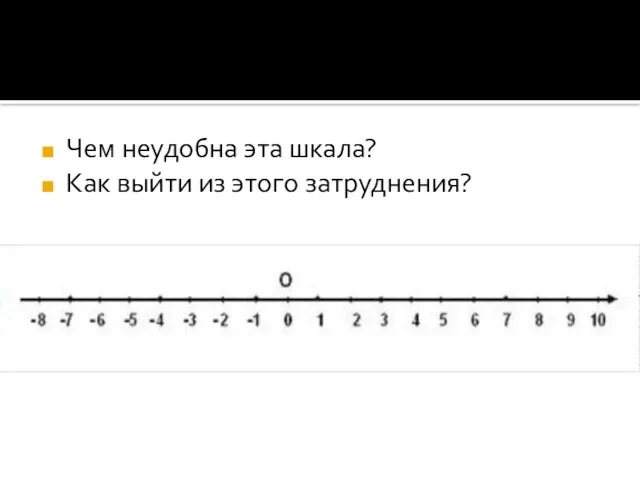 Чем неудобна эта шкала?
Как выйти из этого затруднения?

O

-8 -7 -6 -5 -4 -3 -2 -1 0 1 2 3 4 5 6 7 8 9 10